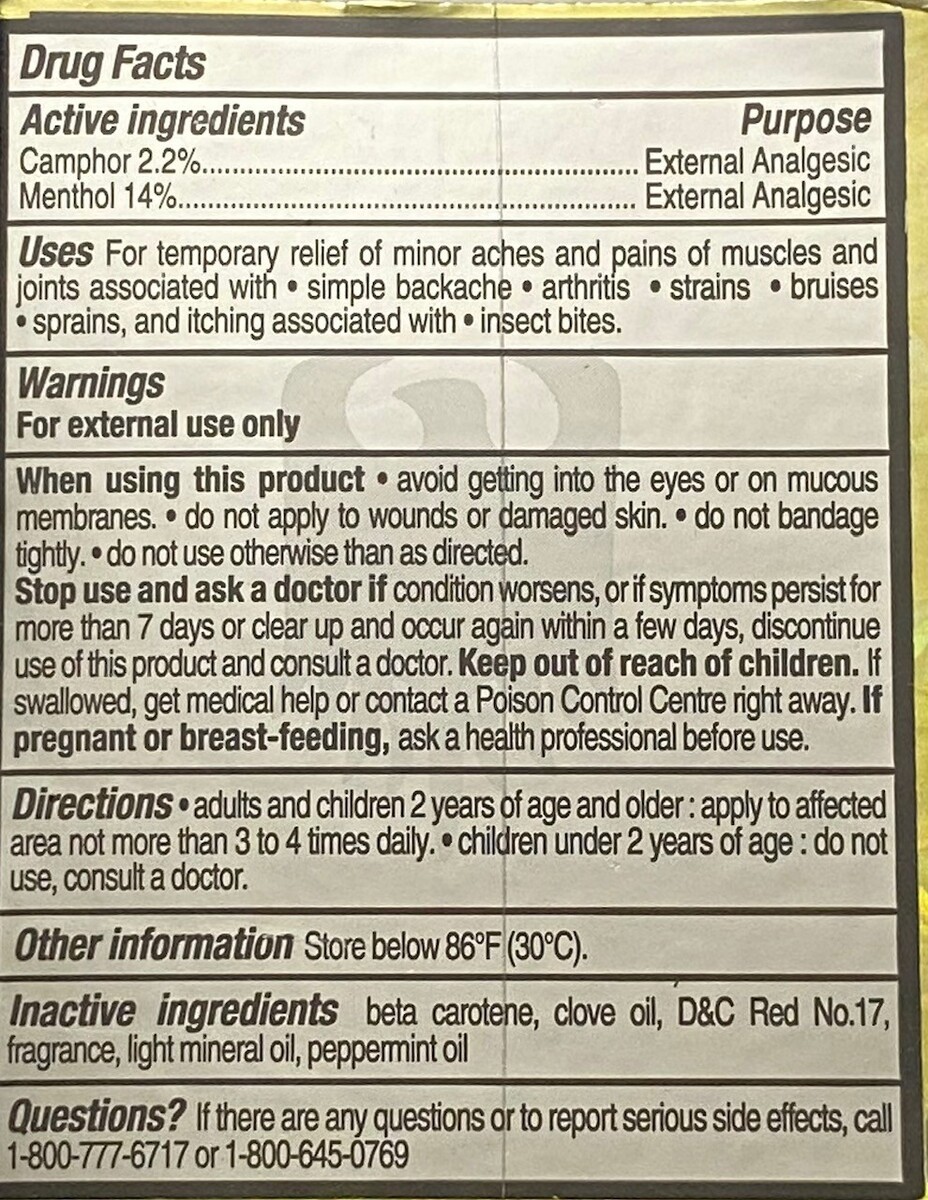 Drug Facts

Active ingredients Purpose
Camphor 2.2% External Analgesic
Menthol 14% External Analgesic

Uses For temporary relief of minor aches and pains of muscles and joints associated with • simple backache • arthritis • strains • bruises • sprains, and itching associated with • insect bites.

Warnings
For external use only

When using this product • avoid getting into the eyes or on mucous membranes. • do not apply to wounds or damaged skin. • do not bandage tightly. • do not use otherwise than as directed.
Stop use and ask a doctor if condition worsens, or if symptoms persist for more than 7 days or clear up and occur again within a few days, discontinue use of this product and consult a doctor. Keep out of reach of children. If swallowed, get medical help or contact a Poison Control Centre right away. If pregnant or breast-feeding, ask a health professional before use.

Directions • adults and children 2 years of age and older : apply to affected area not more than 3 to 4 times daily. • children under 2 years of age : do not use, consult a doctor.

Other information Store below 86°F (30°C).

Inactive ingredients beta carotene, clove oil, D&C Red No.17, fragrance, light mineral oil, peppermint oil

Questions? If there are any questions or to report serious side effects, call 1-800-777-6717 or 1-800-645-0769